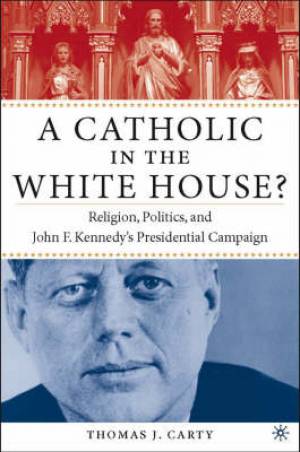 A CATHOLIC IN THE WHITE HOUSE?

Religion, Politics, and John F. Kennedy's Presidential Campaign

THOMAS J. CARTY